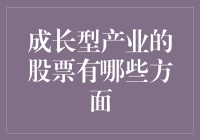 成长型产业的股票有哪些方面